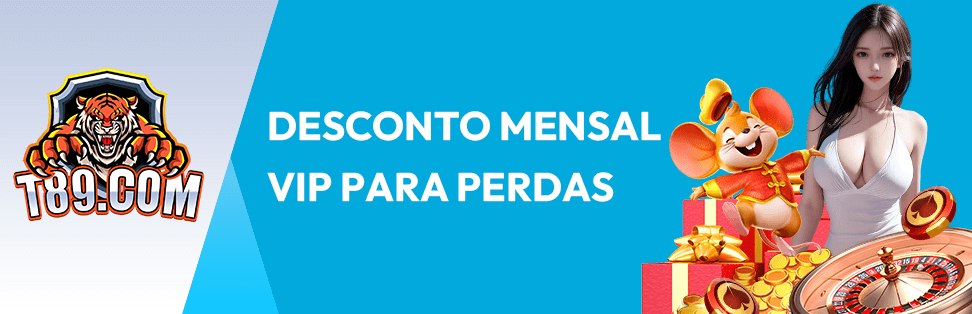 T89.COM

DESCONTO MENSAL
VIP PARA PERDAS